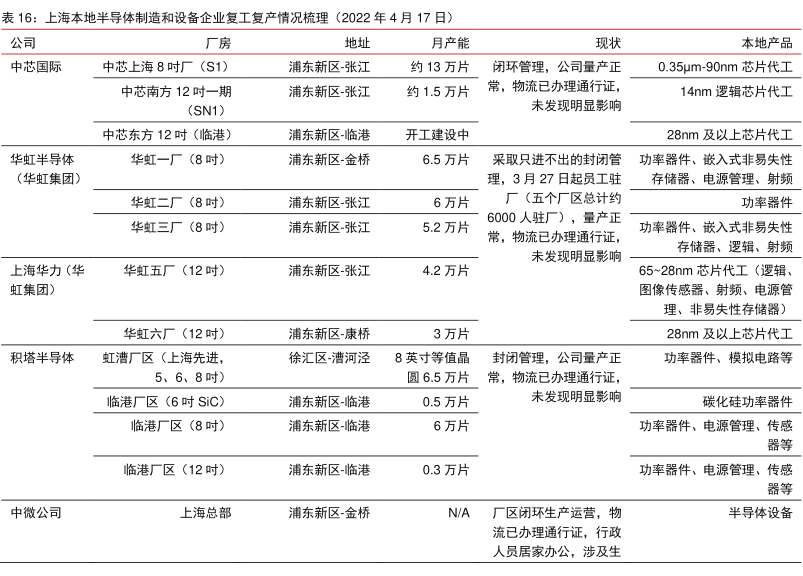 表 16：上海本地半导体制造和设备企业复工复产情况梳理（2022 年 4 月 17 日）

| 公司 | 厂房 | 地址 | 月产能 | 现状 | 本地产品 |
|---|---|---|---|---|---|
| 中芯国际 | 中芯上海 8 吋厂（S1） | 浦东新区-张江 | 约 13 万片 | 闭环管理，公司量产正常，物流已办理通行证，未发现明显影响 | 0.35μm-90nm 芯片代工 |
| | 中芯南方 12 吋一期（SN1） | 浦东新区-张江 | 约 1.5 万片 | | 14nm 逻辑芯片代工 |
| | 中芯东方 12 吋（临港） | 浦东新区-临港 | 开工建设中 | | 28nm 及以上芯片代工 |
| 华虹半导体（华虹集团） | 华虹一厂（8 吋） | 浦东新区-金桥 | 6.5 万片 | 采取只进不出的封闭管理，3 月 27 日起员工驻厂（五个厂区总计约 6000 人驻厂），量产正常，物流已办理通行证，未发现明显影响 | 功率器件、嵌入式非易失性存储器、电源管理、射频 |
| | 华虹二厂（8 吋） | 浦东新区-张江 | 6 万片 | | 功率器件 |
| | 华虹三厂（8 吋） | 浦东新区-张江 | 5.2 万片 | | 功率器件、嵌入式非易失性存储器、逻辑、射频 |
| 上海华力（华虹集团） | 华虹五厂（12 吋） | 浦东新区-张江 | 4.2 万片 | | 65~28nm 芯片代工（逻辑、图像传感器、射频、电源管理、非易失性存储器） |
| | 华虹六厂（12 吋） | 浦东新区-康桥 | 3 万片 | | 28nm 及以上芯片代工 |
| 积塔半导体 | 虹漕厂区（上海先进，5、6、8 吋） | 徐汇区-漕河泾 | 8 英寸等值晶圆 6.5 万片 | 封闭管理，公司量产正常，物流已办理通行证，未发现明显影响 | 功率器件、模拟电路等 |
| | 临港厂区（6 吋 SiC） | 浦东新区-临港 | 0.5 万片 | | 碳化硅功率器件 |
| | 临港厂区（8 吋） | 浦东新区-临港 | 6 万片 | | 功率器件、电源管理、传感器等 |
| | 临港厂区（12 吋） | 浦东新区-临港 | 0.3 万片 | | 功率器件、电源管理、传感器等 |
| 中微公司 | 上海总部 | 浦东新区-金桥 | N/A | 厂区闭环生产运营，物流已办理通行证，行政人员居家办公，涉及生 | 半导体设备 |